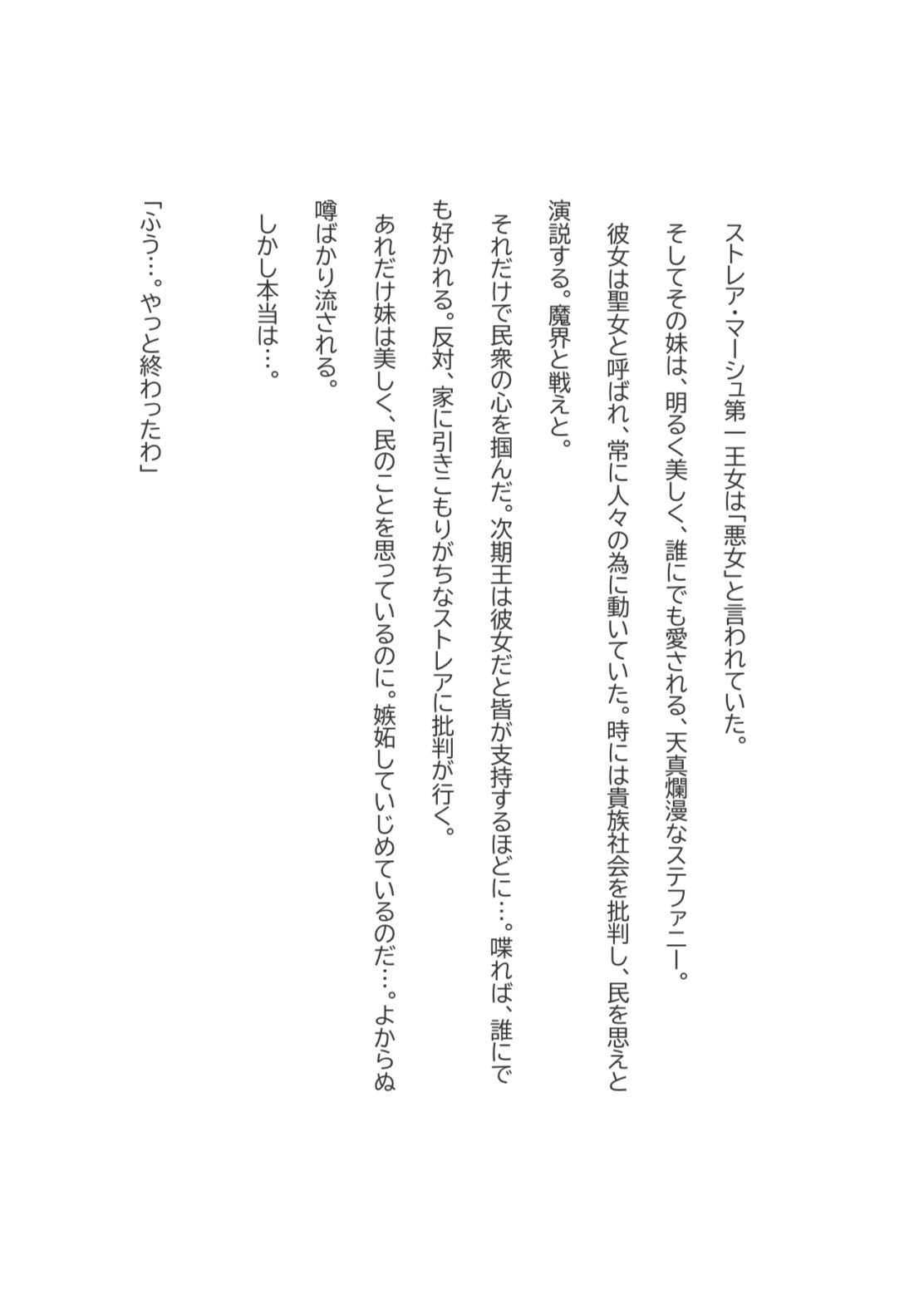 ストレア・マーシュ第一王女は「悪女」と言われていた。

そしてその妹は、明るく美しく、誰にでも愛される、天真爛漫なステファニー。

彼女は聖女と呼ばれ、常に人々の為に動いていた。時には貴族社会を批判し、民を思えと演説する。魔界と戦えと。

それだけで民衆の心を掴んだ。次期王は彼女だと皆が支持するほどに…。喋れば、誰にでも好かれる。反対、家に引きこもりがちなストレアに批判が行く。

あれだけ妹は美しく、民のことを思っているのに。嫉妬していじめているのだ…。よからぬ噂ばかり流される。

しかし本当は…。

「ふう…。やっと終わったわ」